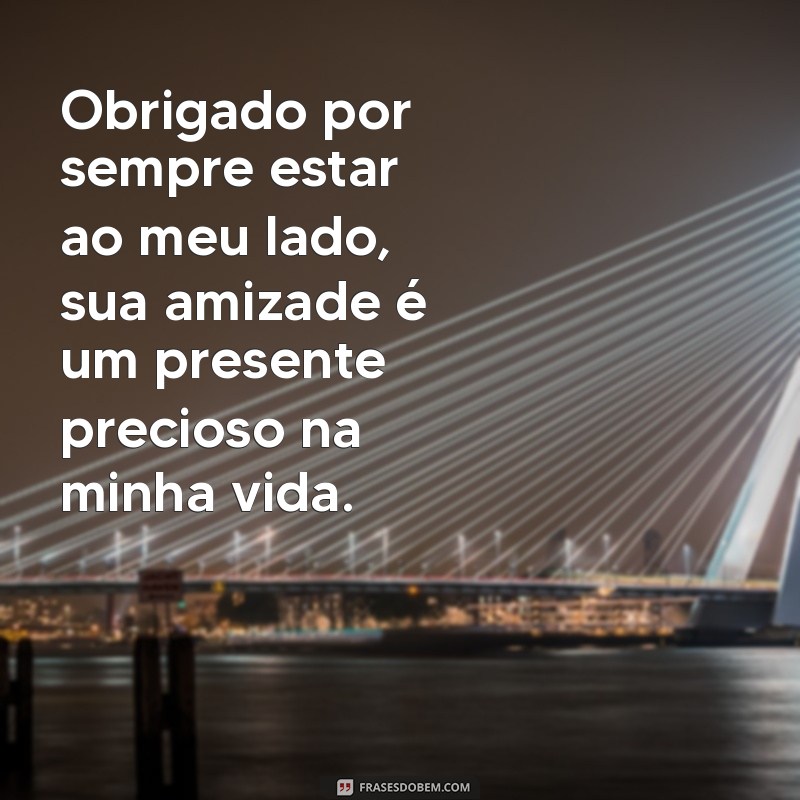 Obrigado por sempre estar ao meu lado, sua amizade é um presente precioso na minha vida.

FRASESDOBEM.COM